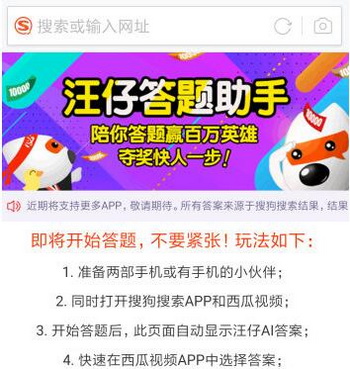 搜索或输入网址

10000

汪仔答题助手
陪你答题赢百万英雄
夺奖快人一步！

10000

近期将支持更多APP，敬请期待。所有答案来源于搜狗搜索结果，结果

即将开始答题，不要紧张！玩法如下：

1. 准备两部手机或有手机的小伙伴；

2. 同时打开搜狗搜索APP和西瓜视频；

3. 开始答题后，此页面自动显示汪仔AI答案；

4. 快速在西瓜视频APP中选择答案；